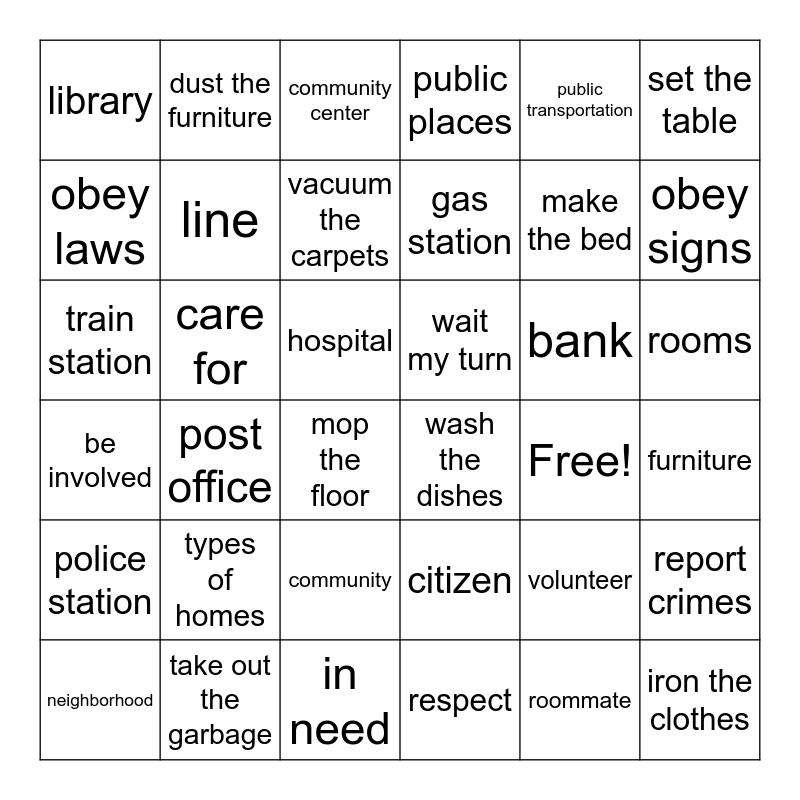 | library | dust the furniture | community center | public places | public transportation | set the table |
|---|---|---|---|---|---|
| obey laws | line | vacuum the carpets | gas station | make the bed | obey signs |
| train station | care for | hospital | wait my turn | bank | rooms |
| be involved | post office | mop the floor | wash the dishes | Free! | furniture |
| police station | types of homes | community | citizen | volunteer | report crimes |
| neighborhood | take out the garbage | in need | respect | roommate | iron the clothes |